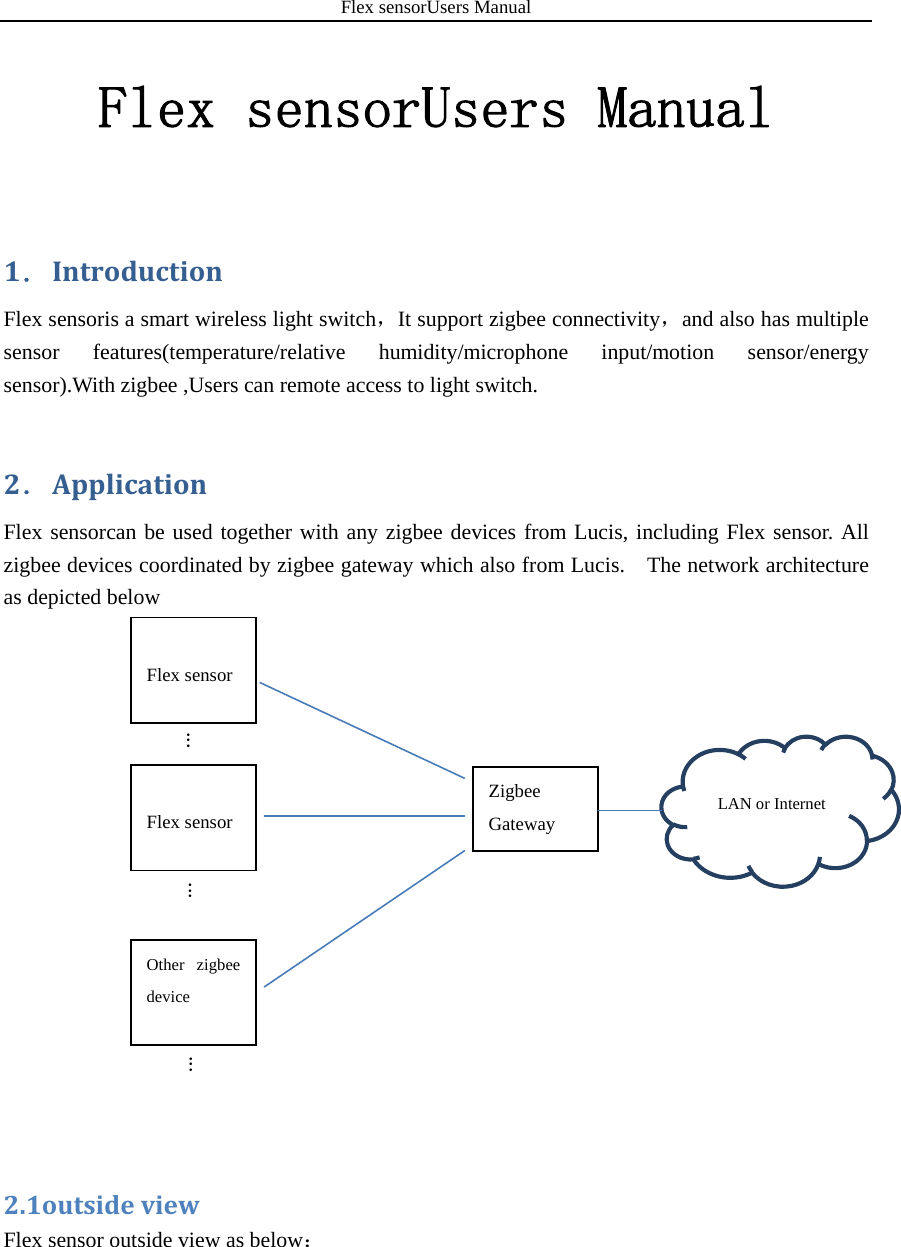 Flex sensorUsers Manual

Flex sensorUsers Manual

1. Introduction

Flex sensoris a smart wireless light switch，It support zigbee connectivity，and also has multiple sensor features(temperature/relative humidity/microphone input/motion sensor/energy sensor).With zigbee ,Users can remote access to light switch.

2. Application

Flex sensorcan be used together with any zigbee devices from Lucis, including Flex sensor. All zigbee devices coordinated by zigbee gateway which also from Lucis. The network architecture as depicted below

Flex sensor

⋮

Flex sensor

⋮

Other zigbee device

⋮

Zigbee Gateway

LAN or Internet

2.1outside view

Flex sensor outside view as below：